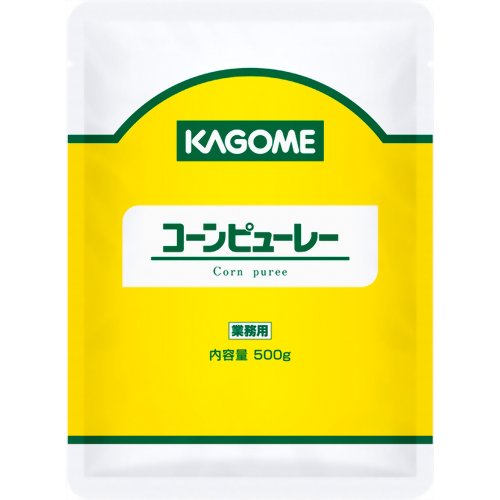 KAGOME

コーンピューレー

Corn puree

業務用

内容量 500g